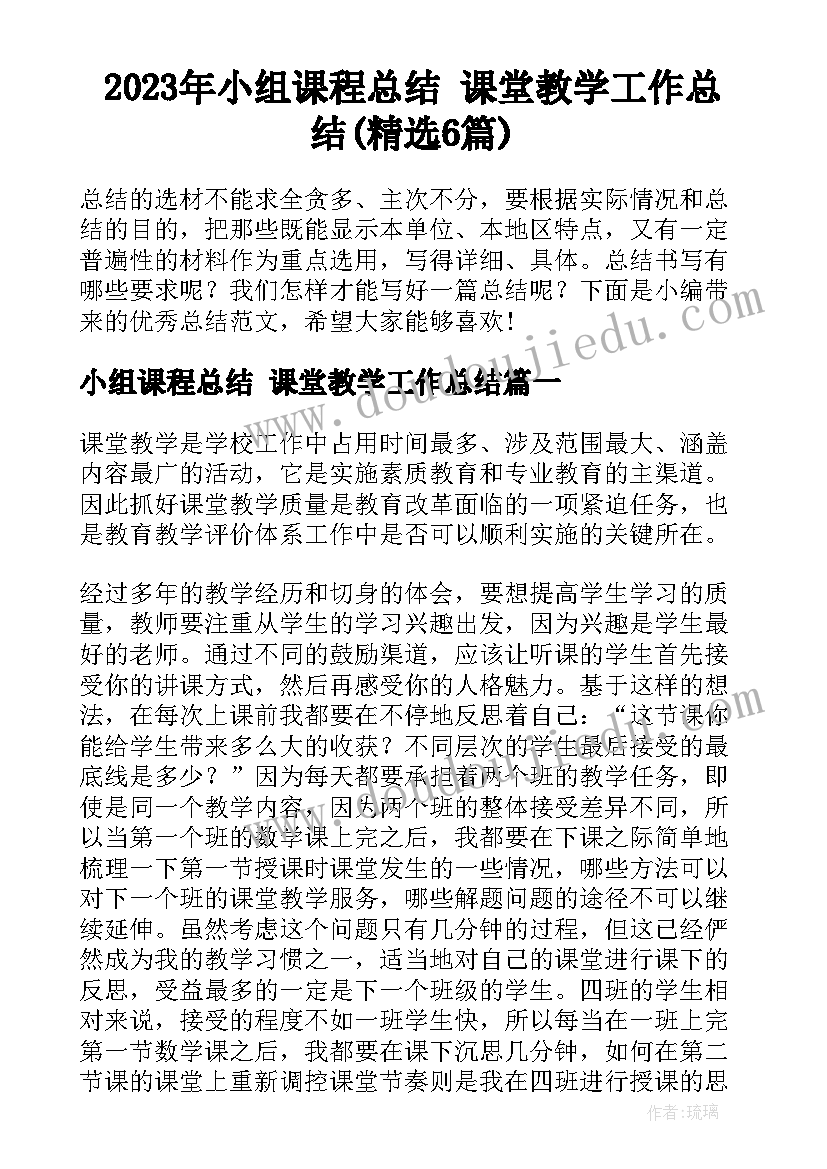 2023年小组课程总结 课堂教学工作总结(精选6篇)

总结的选材不能求全贪多、主次不分，要根据实际情况和总结的目的，把那些既能显示本单位、本地区特点，又有一定普遍性的材料作为重点选用，写得详细、具体。总结书写有哪些要求呢？我们怎样才能写好一篇总结呢？下面是小编带来的优秀总结范文，希望大家能够喜欢！

小组课程总结 课堂教学工作总结篇一

课堂教学是学校工作中占用时间最多、涉及范围最大、涵盖内容最广的活动，它是实施素质教育和专业教育的主渠道。因此抓好课堂教学质量是教育改革面临的一项紧迫任务，也是教育教学评价体系工作中是否可以顺利实施的关键所在。

经过多年的教学经历和切身的体会，要想提高学生学习的质量，教师要注重从学生的学习兴趣出发，因为兴趣是学生最好的老师。通过不同的鼓励渠道，应该让听课的学生首先接受你的讲课方式，然后再感受你的人格魅力。基于这样的想法，在每次上课前我都要在不停地反思着自己：“这节课你能给学生带来多么大的收获？不同层次的学生最后接受的最底线是多少？”因为每天都要承担着两个班的教学任务，即使是同一个教学内容，因为两个班的整体接受差异不同，所以当第一个班的数学课上完之后，我都要在下课之际简单地梳理一下第一节授课时课堂发生的一些情况，哪些方法可以对下一个班的课堂教学服务，哪些解题问题的途径不可以继续延伸。虽然考虑这个问题只有几分钟的过程，但这已经俨然成为我的教学习惯之一，适当地对自己的课堂进行课下的反思，受益最多的一定是下一个班级的学生。四班的学生相对来说，接受的程度不如一班学生快，所以每当在一班上完第一节数学课之后，我都要在课下沉思几分钟，如何在第二节课的课堂上重新调控课堂节奏则是我在四班进行授课的思

www.doudoujiedu.com

作者：琉璃